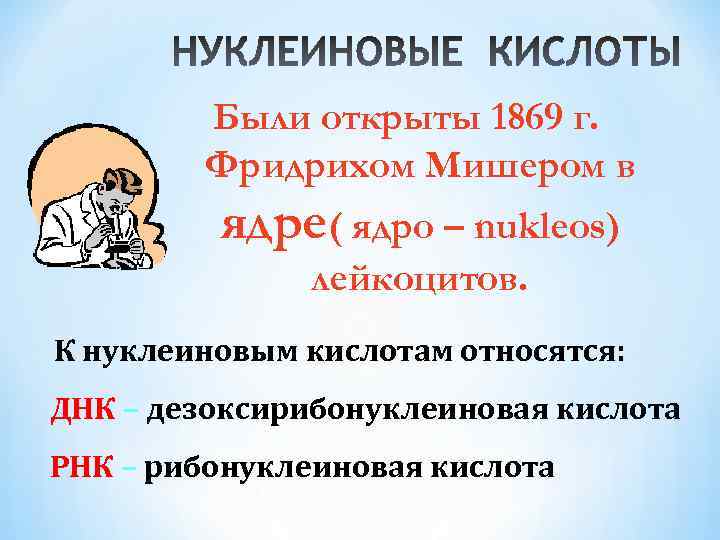 НУКЛЕИНОВЫЕ КИСЛОТЫ

Были открыты 1869 г. Фридрихом Мишером в ядре( ядро – nukleos) лейкоцитов.

К нуклеиновым кислотам относятся:

ДНК – дезоксирибонуклеиновая кислота

РНК – рибонуклеиновая кислота